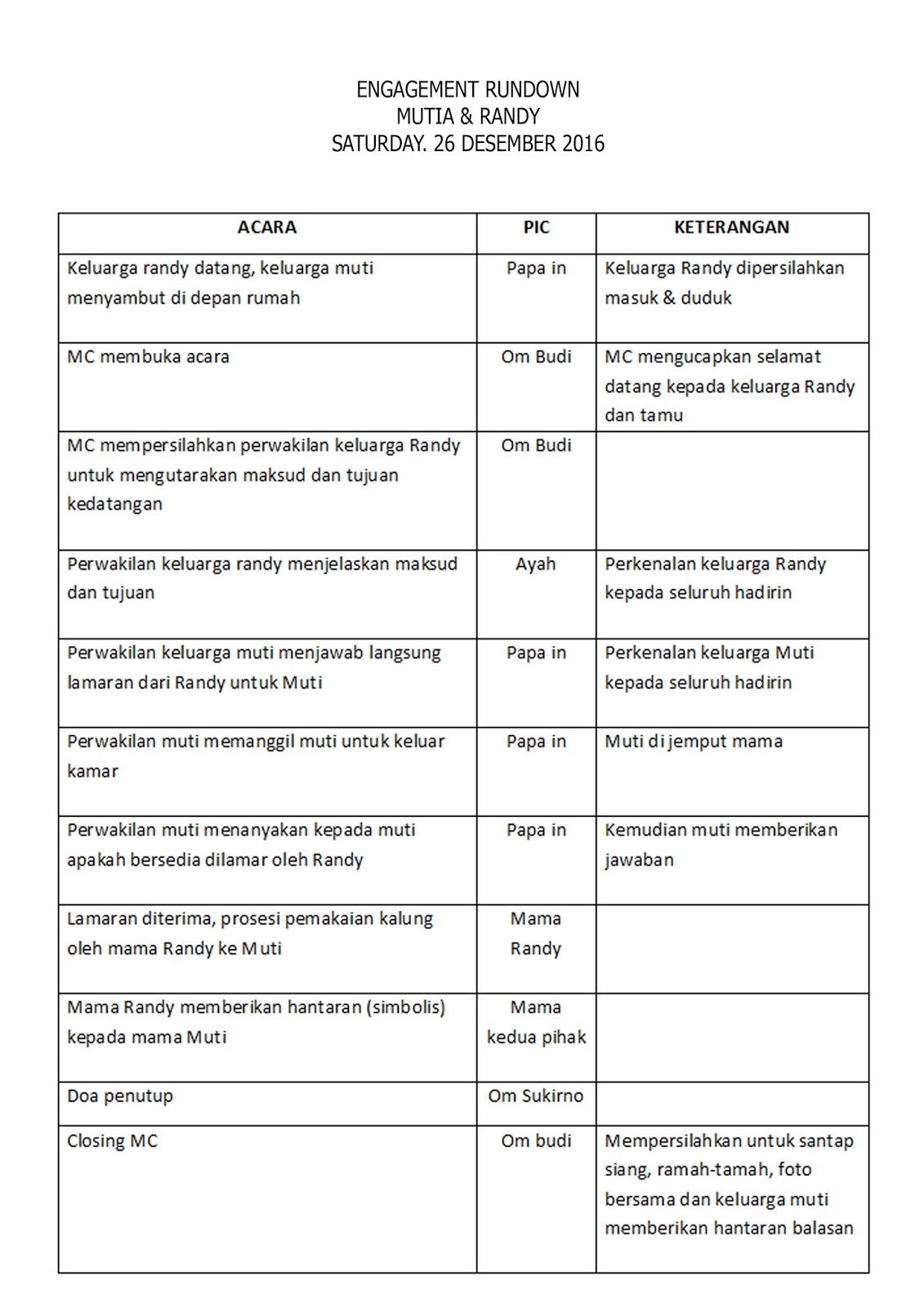 ENGAGEMENT RUNDOWN
MUTIA & RANDY
SATURDAY. 26 DESEMBER 2016

| ACARA | PIC | KETERANGAN |
|---|---|---|
| Keluarga randy datang, keluarga muti menyambut di depan rumah | Papa in | Keluarga Randy dipersilahkan masuk & duduk |
| MC membuka acara | Om Budi | MC mengucapkan selamat datang kepada keluarga Randy dan tamu |
| MC mempersilahkan perwakilan keluarga Randy untuk mengutarakan maksud dan tujuan kedatangan | Om Budi | |
| Perwakilan keluarga randy menjelaskan maksud dan tujuan | Ayah | Perkenalan keluarga Randy kepada seluruh hadirin |
| Perwakilan keluarga muti menjawab langsung lamaran dari Randy untuk Muti | Papa in | Perkenalan keluarga Muti kepada seluruh hadirin |
| Perwakilan muti memanggil muti untuk keluar kamar | Papa in | Muti di jemput mama |
| Perwakilan muti menanyakan kepada muti apakah bersedia dilamar oleh Randy | Papa in | Kemudian muti memberikan jawaban |
| Lamaran diterima, prosesi pemakaian kalung oleh mama Randy ke Muti | Mama Randy | |
| Mama Randy memberikan hantaran (simbolis) kepada mama Muti | Mama kedua pihak | |
| Doa penutup | Om Sukirno | |
| Closing MC | Om budi | Mempersilahkan untuk santap siang, ramah-tamah, foto bersama dan keluarga muti memberikan hantaran balasan |